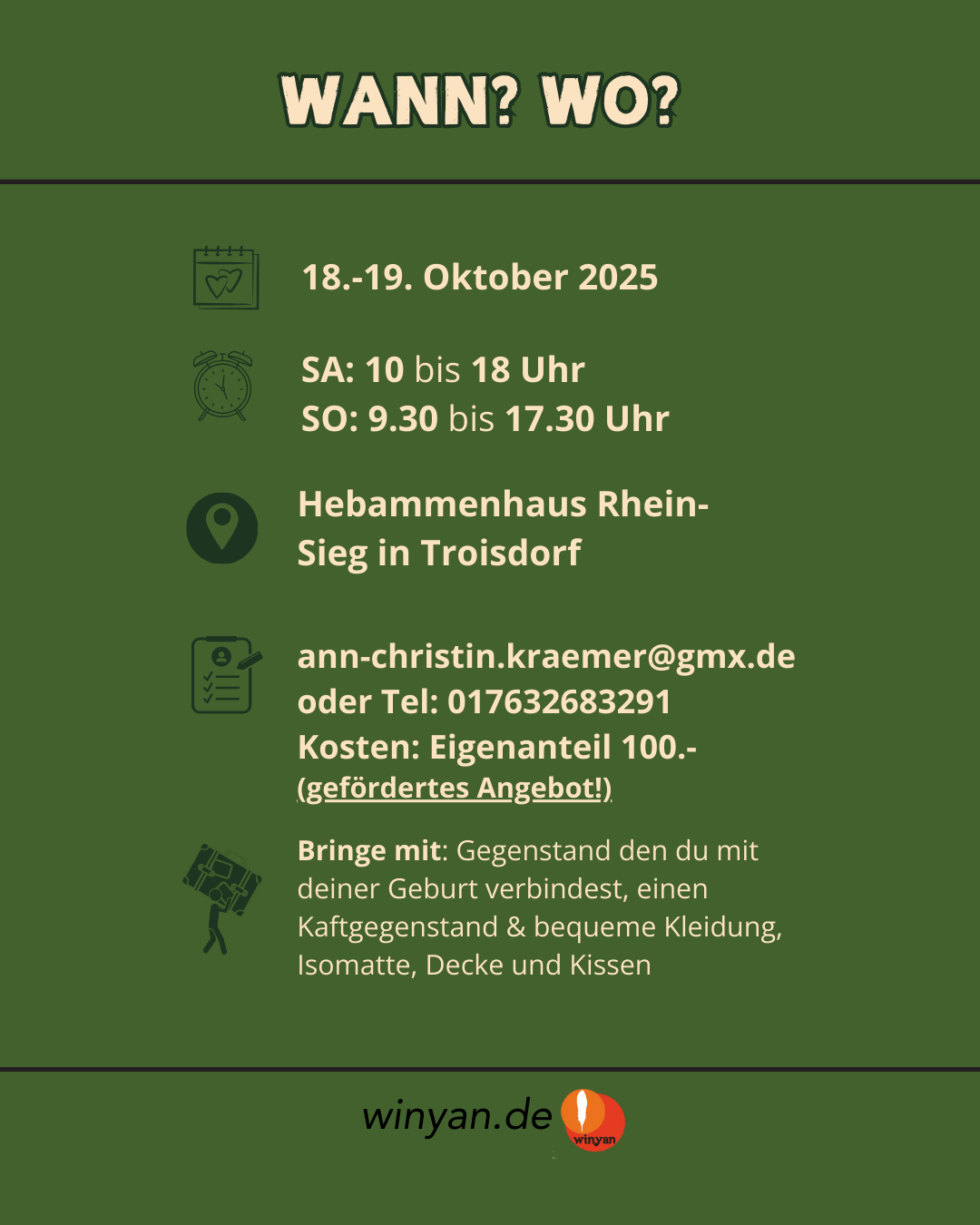 WANN? WO?

18.-19. Oktober 2025

SA: 10 bis 18 Uhr
SO: 9.30 bis 17.30 Uhr

Hebammenhaus Rhein-Sieg in Troisdorf

ann-christin.kraemer@gmx.de
oder Tel: 017632683291
Kosten: Eigenanteil 100.-
(gefördertes Angebot!)

Bringe mit: Gegenstand den du mit deiner Geburt verbindest, einen Kaftgegenstand & bequeme Kleidung, Isomatte, Decke und Kissen

winyan.de
winyan